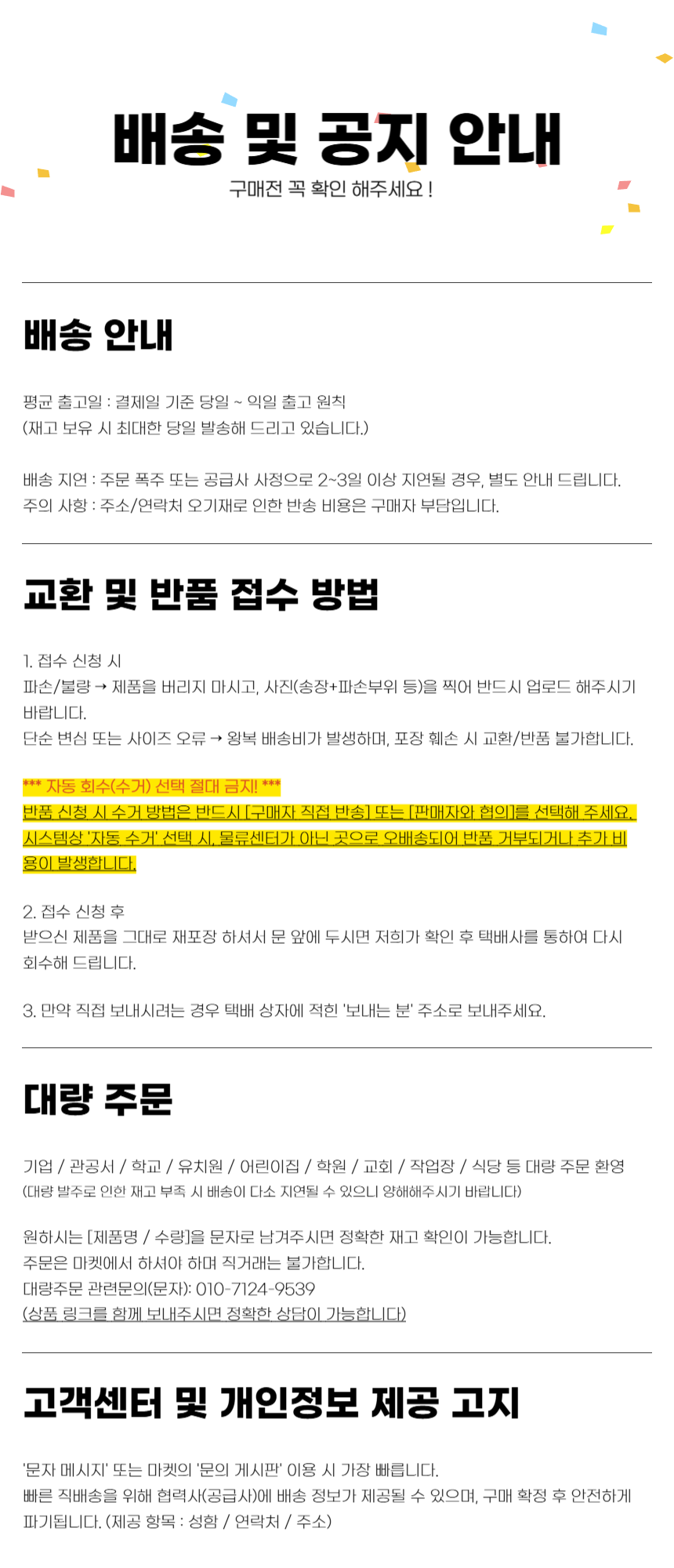 배송 및 공지 안내
구매전 꼭 확인 해주세요 !

배송 안내

평균 출고일 : 결제일 기준 당일 ~ 익일 출고 원칙
(재고 보유 시 최대한 당일 발송해 드리고 있습니다.)

배송 지연 : 주문 폭주 또는 공급사 사정으로 2~3일 이상 지연될 경우, 별도 안내 드립니다.
주의 사항 : 주소/연락처 오기재로 인한 반송 비용은 구매자 부담입니다.

교환 및 반품 접수 방법

1. 접수 신청 시
파손/불량 → 제품을 버리지 마시고, 사진(송장+파손부위 등)을 찍어 반드시 업로드 해주시기 바랍니다.
단순 변심 또는 사이즈 오류 → 왕복 배송비가 발생하며, 포장 훼손 시 교환/반품 불가합니다.

*** 자동 회수(수거) 선택 절대 금지! ***
반품 신청 시 수거 방법은 반드시 [구매자 직접 반송] 또는 [판매자와 협의]를 선택해 주세요. 시스템상 '자동 수거' 선택 시, 물류센터가 아닌 곳으로 오배송되어 반품 거부되거나 추가 비용이 발생합니다.

2. 접수 신청 후
받으신 제품을 그대로 재포장 하셔서 문 앞에 두시면 저희가 확인 후 택배사를 통하여 다시 회수해 드립니다.

3. 만약 직접 보내시려는 경우 택배 상자에 적힌 '보내는 분' 주소로 보내주세요.

대량 주문

기업 / 관공서 / 학교 / 유치원 / 어린이집 / 학원 / 교회 / 작업장 / 식당 등 대량 주문 환영
(대량 발주로 인한 재고 부족 시 배송이 다소 지연될 수 있으니 양해해주시기 바랍니다)

원하시는 [제품명 / 수량]을 문자로 남겨주시면 정확한 재고 확인이 가능합니다.
주문은 마켓에서 하셔야 하며 직거래는 불가합니다.
대량주문 관련문의(문자): 010-7124-9539
(상품 링크를 함께 보내주시면 정확한 상담이 가능합니다)

고객센터 및 개인정보 제공 고지

'문자 메시지' 또는 마켓의 '문의 게시판' 이용 시 가장 빠릅니다.
빠른 직배송을 위해 협력사(공급사)에 배송 정보가 제공될 수 있으며, 구매 확정 후 안전하게 파기됩니다. (제공 항목 : 성함 / 연락처 / 주소)